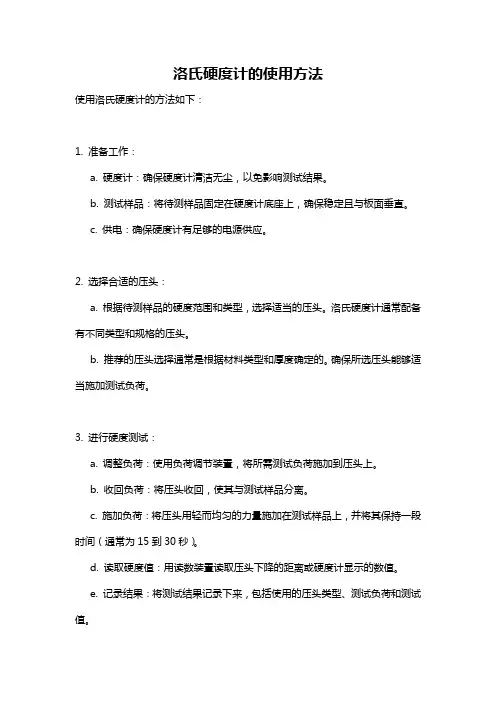 洛氏硬度计的使用方法

使用洛氏硬度计的方法如下：

1. 准备工作：

a. 硬度计：确保硬度计清洁无尘，以免影响测试结果。

b. 测试样品：将待测样品固定在硬度计底座上，确保稳定且与板面垂直。

c. 供电：确保硬度计有足够的电源供应。

2. 选择合适的压头：

a. 根据待测样品的硬度范围和类型，选择适当的压头。洛氏硬度计通常配备有不同类型和规格的压头。

b. 推荐的压头选择通常是根据材料类型和厚度确定的。确保所选压头能够适当施加测试负荷。

3. 进行硬度测试：

a. 调整负荷：使用负荷调节装置，将所需测试负荷施加到压头上。

b. 收回负荷：将压头收回，使其与测试样品分离。

c. 施加负荷：将压头用轻而均匀的力量施加在测试样品上，并将其保持一段时间（通常为 15 到 30 秒）。

d. 读取硬度值：用读数装置读取压头下降的距离或硬度计显示的数值。

e. 记录结果：将测试结果记录下来，包括使用的压头类型、测试负荷和测试值。